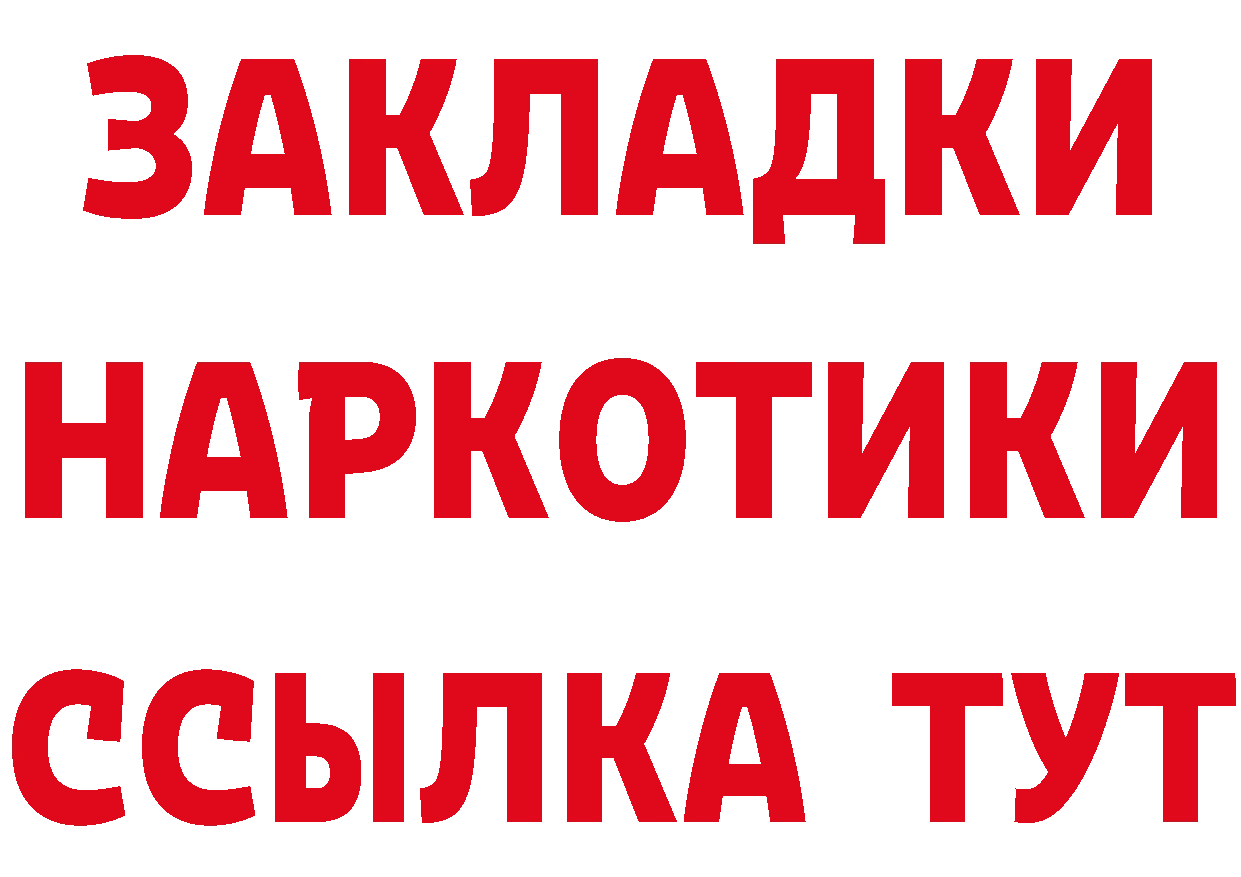 ЗАКЛАДКИ
НАРКОТИКИ
ССЫЛКА ТУТ